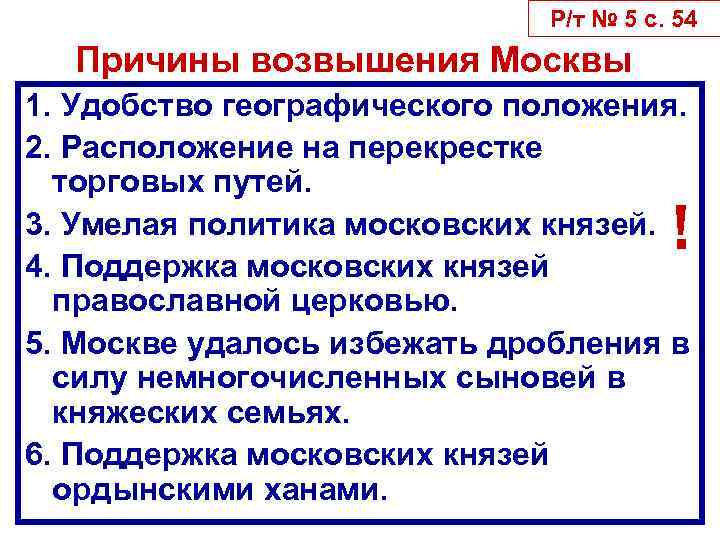 Р/т № 5 с. 54

Причины возвышения Москвы

1. Удобство географического положения.

2. Расположение на перекрестке торговых путей.

3. Умелая политика московских князей. !

4. Поддержка московских князей православной церковью.

5. Москве удалось избежать дробления в силу немногочисленных сыновей в княжеских семьях.

6. Поддержка московских князей ордынскими ханами.